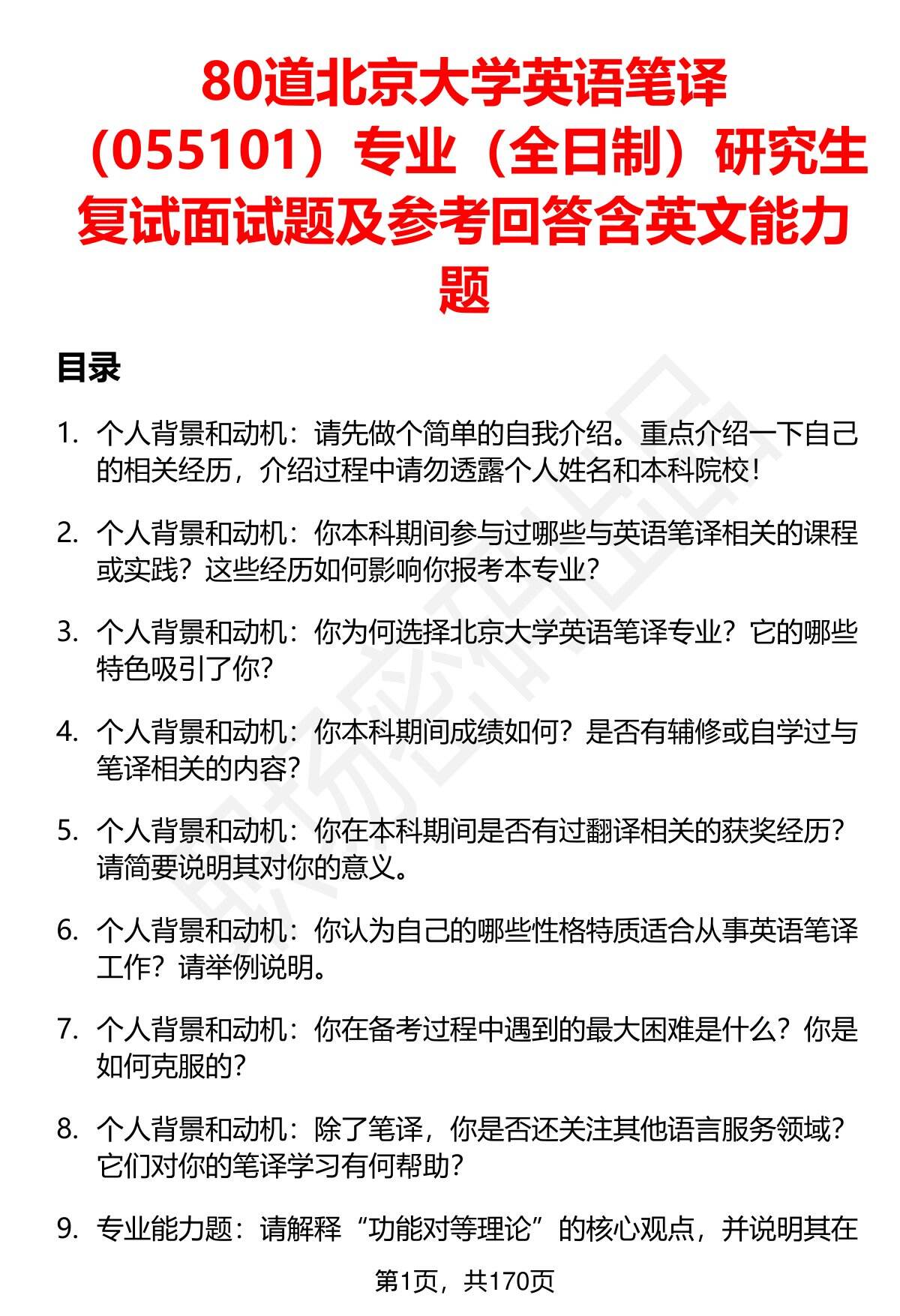 80道北京大学英语笔译（055101）专业（全日制）研究生复试面试题及参考回答含英文能力题

目录

1. 个人背景和动机：请先做个简单的自我介绍。重点介绍一下自己的相关经历，介绍过程中请勿透露个人姓名和本科院校！

2. 个人背景和动机：你本科期间参与过哪些与英语笔译相关的课程或实践？这些经历如何影响你报考本专业？

3. 个人背景和动机：你为何选择北京大学英语笔译专业？它的哪些特色吸引了你？

4. 个人背景和动机：你本科期间成绩如何？是否有辅修或自学过与笔译相关的内容？

5. 个人背景和动机：你在本科期间是否有过翻译相关的获奖经历？请简要说明其对你的意义。

6. 个人背景和动机：你认为自己的哪些性格特质适合从事英语笔译工作？请举例说明。

7. 个人背景和动机：你在备考过程中遇到的最大困难是什么？你是如何克服的？

8. 个人背景和动机：除了笔译，你是否还关注其他语言服务领域？它们对你的笔译学习有何帮助？

9. 专业能力题：请解释“功能对等理论”的核心观点，并说明其在

第1页，共170页